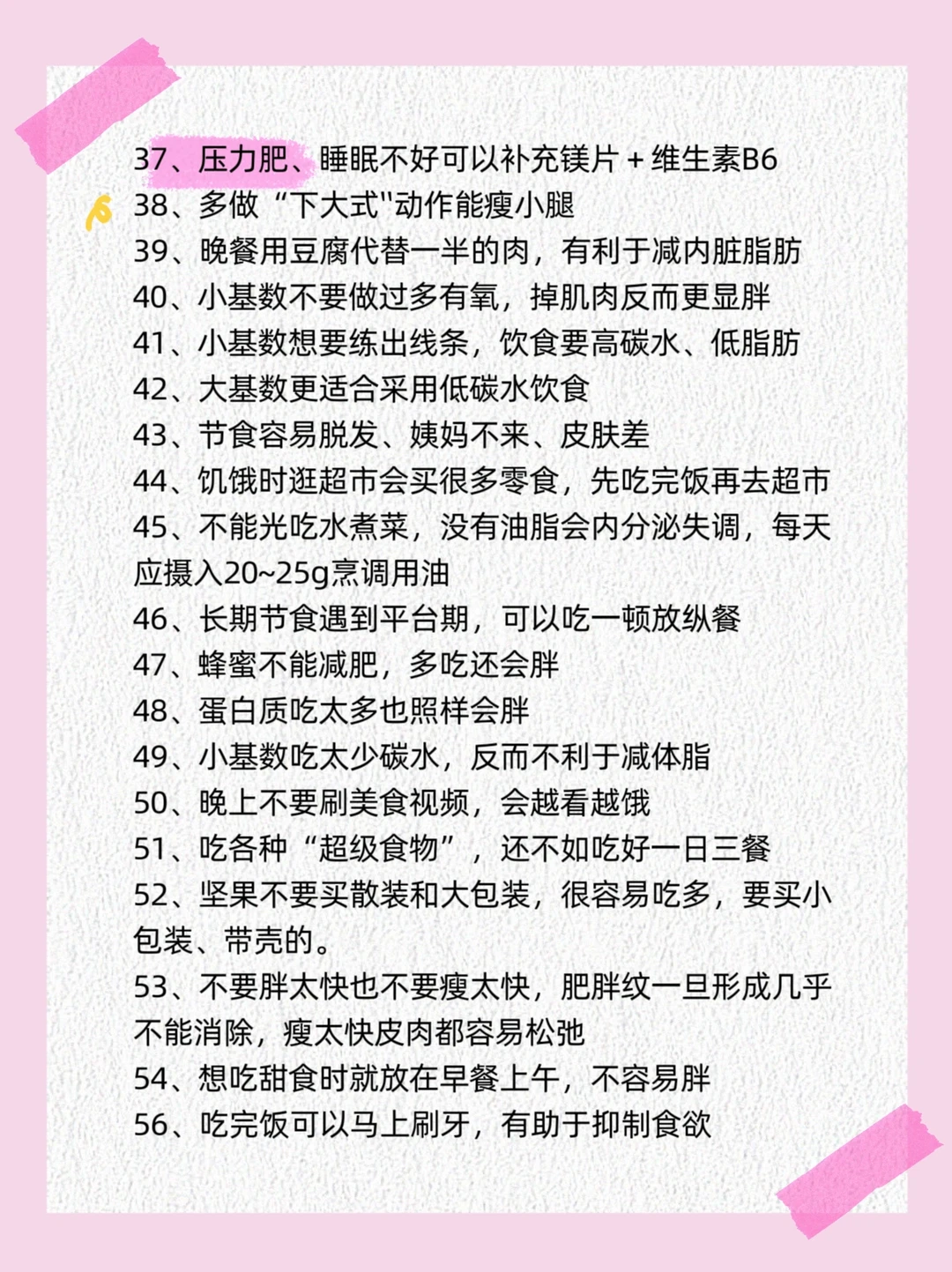 37、压力肥、睡眠不好可以补充镁片＋维生素B6
38、多做“下大式"动作能瘦小腿
39、晚餐用豆腐代替一半的肉，有利于减内脏脂肪
40、小基数不要做过多有氧，掉肌肉反而更显胖
41、小基数想要练出线条，饮食要高碳水、低脂肪
42、大基数更适合采用低碳水饮食
43、节食容易脱发、姨妈不来、皮肤差
44、饥饿时逛超市会买很多零食，先吃完饭再去超市
45、不能光吃水煮菜，没有油脂会内分泌失调，每天应摄入20~25g烹调用油
46、长期节食遇到平台期，可以吃一顿放纵餐
47、蜂蜜不能减肥，多吃还会胖
48、蛋白质吃太多也照样会胖
49、小基数吃太少碳水，反而不利于减体脂
50、晚上不要刷美食视频，会越看越饿
51、吃各种“超级食物”，还不如吃好一日三餐
52、坚果不要买散装和大包装，很容易吃多，要买小包装、带壳的。
53、不要胖太快也不要瘦太快，肥胖纹一旦形成几乎不能消除，瘦太快皮肉都容易松弛
54、想吃甜食时就放在早餐上午，不容易胖
56、吃完饭可以马上刷牙，有助于抑制食欲